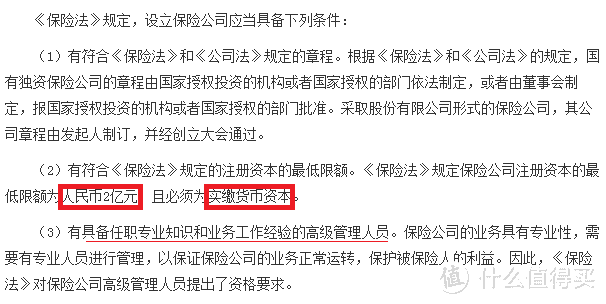 《保险法》规定，设立保险公司应当具备下列条件：

（1）有符合《保险法》和《公司法》规定的章程。根据《保险法》和《公司法》的规定，国有独资保险公司的章程由国家授权投资的机构或者国家授权的部门依法制定，或者由董事会制定，报国家授权投资的机构或者国家授权的部门批准。采取股份有限公司形式的保险公司，其公司章程由发起人制订，并经创立大会通过。

（2）有符合《保险法》规定的注册资本的最低限额。《保险法》规定保险公司注册资本的最低限额为人民币2亿元，且必须为实缴货币资本。

（3）有具备任职专业知识和业务工作经验的高级管理人员。保险公司的业务具有专业性，需要有专业人员进行管理，以保证保险公司的业务正常运转，保护被保险人的利益。因此，《保险法》对保险公司高级管理人员提出了资格要求。

值 什么值得买